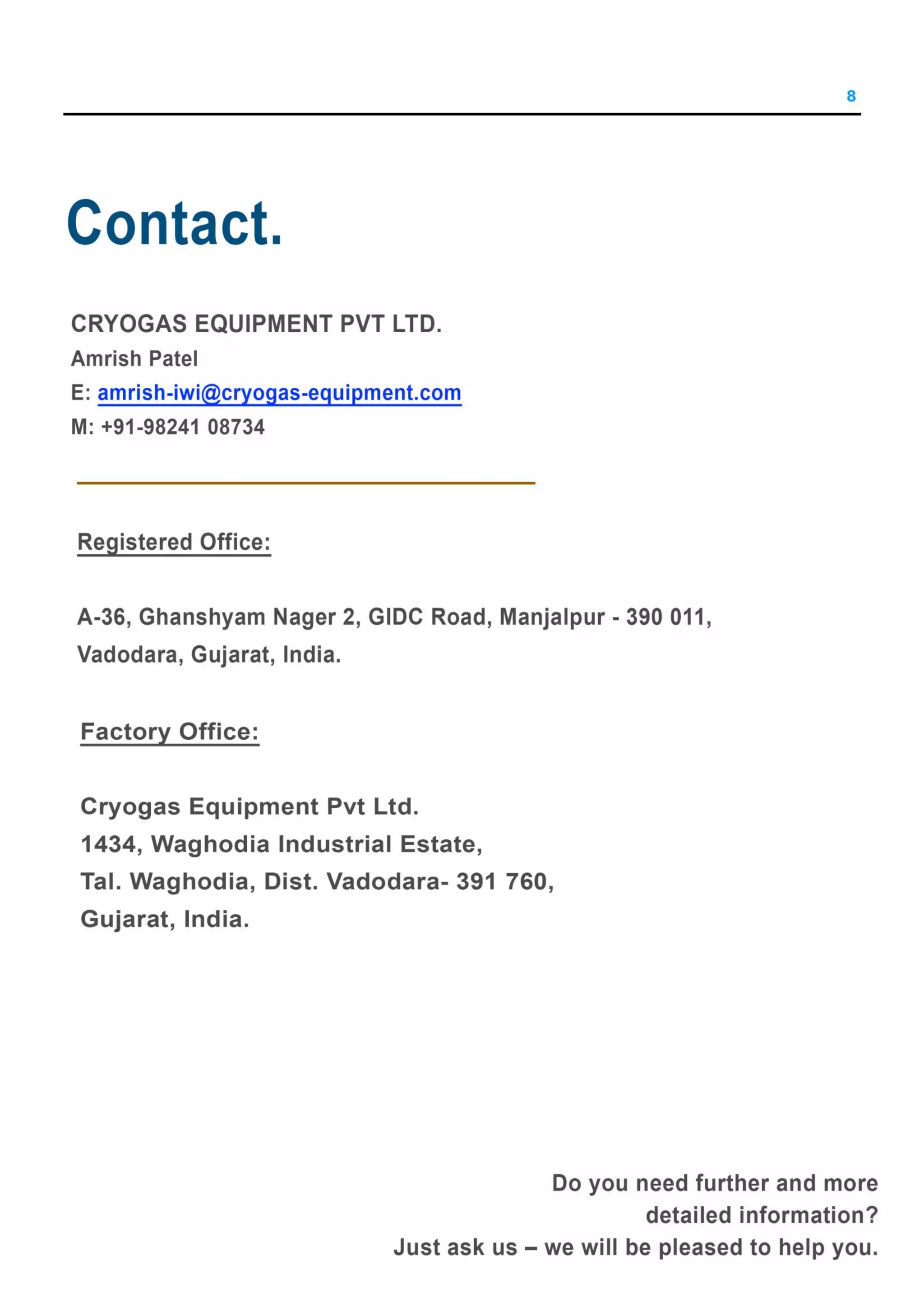 8

Contact.

CRYOGAS EQUIPMENT PVT LTD.
Amrish Patel
E: amrish-iwi@cryogas-equipment.com
M: +91-98241 08734

Registered Office:

A-36, Ghanshyam Nager 2, GIDC Road, Manjalpur - 390 011, Vadodara, Gujarat, India.

Factory Office:

Cryogas Equipment Pvt Ltd.
1434, Waghodia Industrial Estate,
Tal. Waghodia, Dist. Vadodara- 391 760,
Gujarat, India.

Do you need further and more detailed information?
Just ask us – we will be pleased to help you.